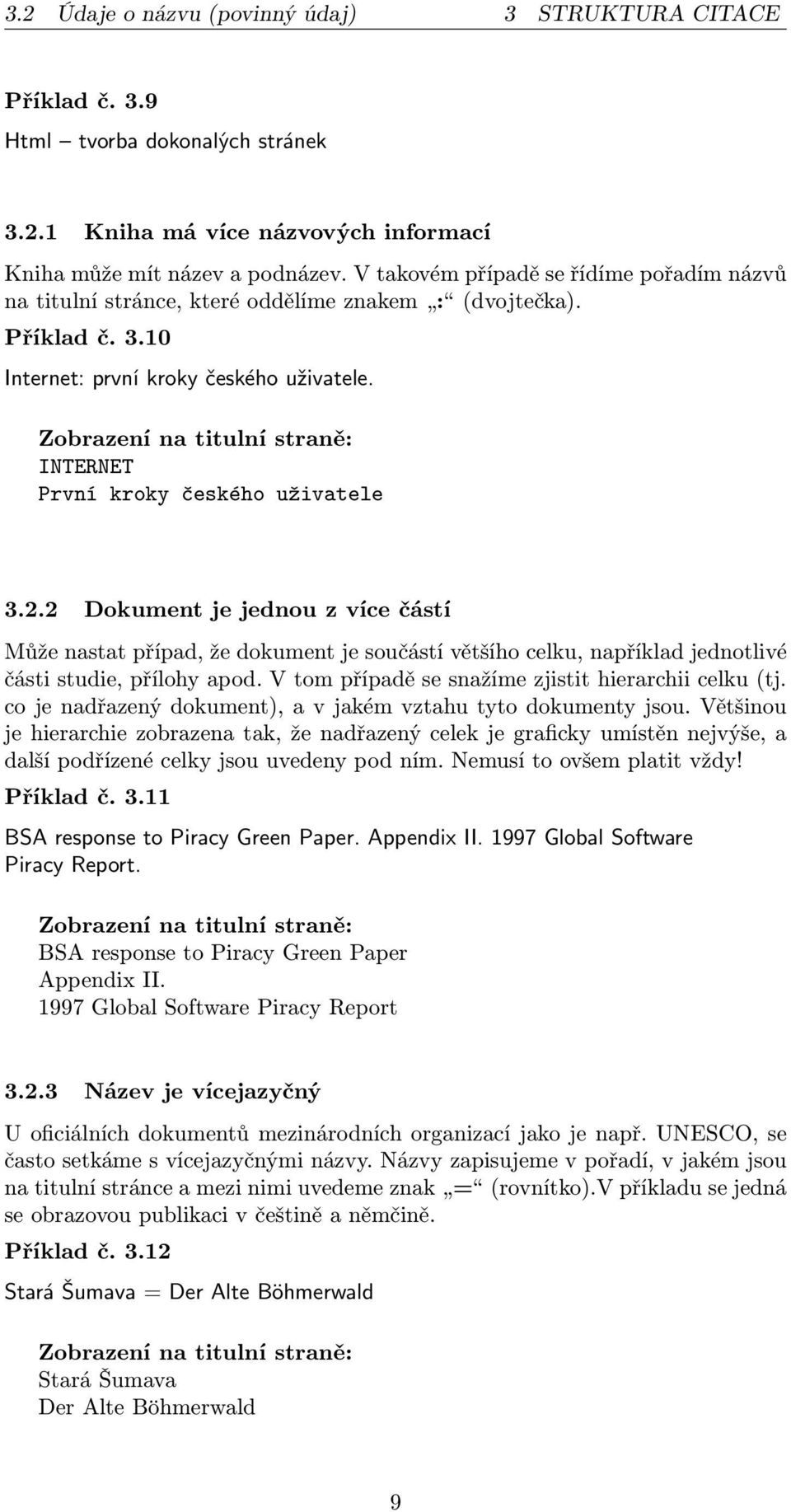 3.2 Údaje o názvu (povinný údaj) 3 STRUKTURA CITACE

Příklad č. 3.9

Html – tvorba dokonalých stránek

3.2.1 Kniha má více názvových informací

Kniha může mít název a podnázev. V takovém případě se řídíme pořadím názvů na titulní stránce, které oddělíme znakem „:“ (dvojtečka).

Příklad č. 3.10

Internet: první kroky českého uživatele.

Zobrazení na titulní straně:
INTERNET
První kroky českého uživatele

3.2.2 Dokument je jednou z více částí

Může nastat případ, že dokument je součástí většího celku, například jednotlivé části studie, přílohy apod. V tom případě se snažíme zjistit hierarchii celku (tj. co je nadřazený dokument), a v jakém vztahu tyto dokumenty jsou. Většinou je hierarchie zobrazena tak, že nadřazený celek je graficky umístěn nejvýše, a další podřízené celky jsou uvedeny pod ním. Nemusí to ovšem platit vždy!

Příklad č. 3.11

BSA response to Piracy Green Paper. Appendix II. 1997 Global Software Piracy Report.

Zobrazení na titulní straně:
BSA response to Piracy Green Paper
Appendix II.
1997 Global Software Piracy Report

3.2.3 Název je vícejazyčný

U oficiálních dokumentů mezinárodních organizací jako je např. UNESCO, se často setkáme s vícejazyčnými názvy. Názvy zapisujeme v pořadí, v jakém jsou na titulní stránce a mezi nimi uvedeme znak „=“ (rovnítko).V příkladu se jedná se obrazovou publikaci v češtině a němčině.

Příklad č. 3.12

Stará Šumava = Der Alte Böhmerwald

Zobrazení na titulní straně:
Stará Šumava
Der Alte Böhmerwald

9